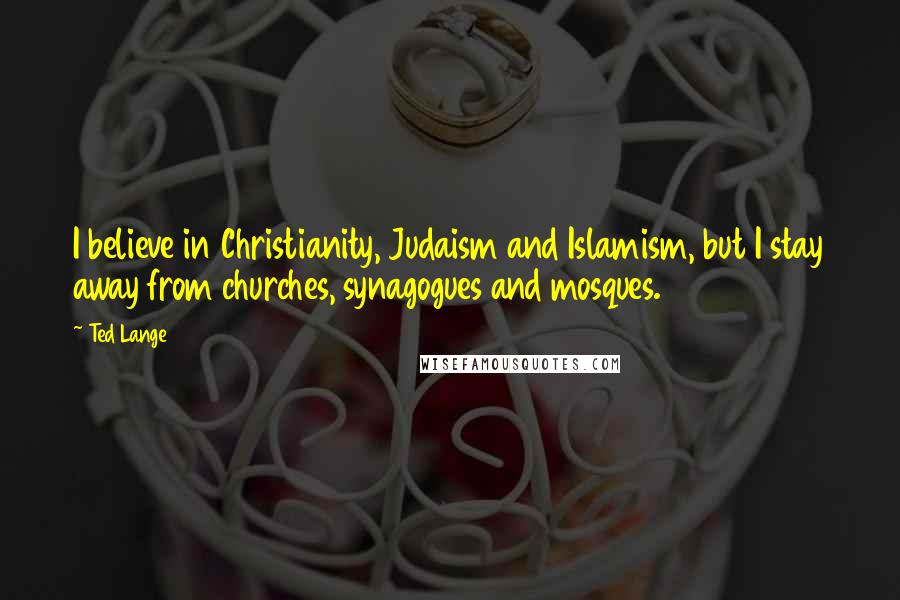 I believe in Christianity, Judaism and Islamism, but I stay away from churches, synagogues and mosques.

~ Ted Lange

WISEFAMOUSQUOTES.COM